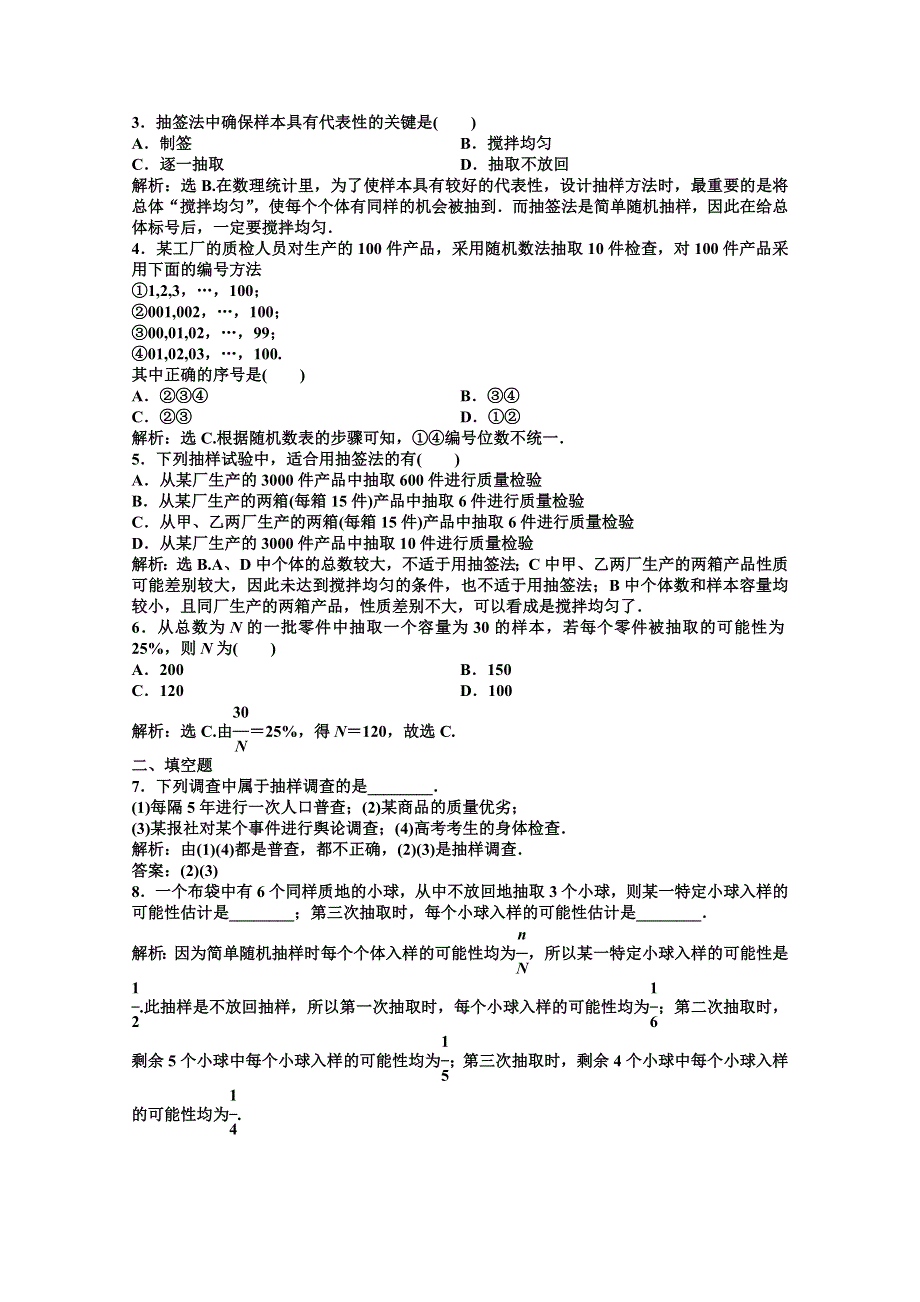 3．抽签法中确保样本具有代表性的关键是(　　)
A．制签　　B．搅拌均匀
C．逐一抽取　　D．抽取不放回
解析：选 B.在数理统计里，为了使样本具有较好的代表性，设计抽样方法时，最重要的是将总体“搅拌均匀”，使每个个体有同样的机会被抽到．而抽签法是简单随机抽样，因此在给总体标号后，一定要搅拌均匀．
4．某工厂的质检人员对生产的 100 件产品，采用随机数法抽取 10 件检查，对 100 件产品采用下面的编号方法
①1,2,3，…，100；
②001,002，…，100；
③00,01,02，…，99；
④01,02,03，…，100.
其中正确的序号是(　　)
A．②③④　　B．③④
C．②③　　D．①②
解析：选 C.根据随机数表的步骤可知，①④编号位数不统一．
5．下列抽样试验中，适合用抽签法的有(　　)
A．从某厂生产的 3000 件产品中抽取 600 件进行质量检验
B．从某厂生产的两箱(每箱 15 件)产品中抽取 6 件进行质量检验
C．从甲、乙两厂生产的两箱(每箱 15 件)产品中抽取 6 件进行质量检验
D．从某厂生产的 3000 件产品中抽取 10 件进行质量检验
解析：选 B.A、D 中个体的总数较大，不适于用抽签法；C 中甲、乙两厂生产的两箱产品性质可能差别较大，因此未达到搅拌均匀的条件，也不适于用抽签法；B 中个体数和样本容量均较小，且同厂生产的两箱产品，性质差别不大，可以看成是搅拌均匀了．
6．从总数为 $N$ 的一批零件中抽取一个容量为 30 的样本，若每个零件被抽取的可能性为 25%，则 $N$ 为(　　)
A．200　　B．150
C．120　　D．100
解析：选 C.由$\frac{30}{N}$＝25%，得 $N$＝120，故选 C.
二、填空题
7．下列调查中属于抽样调查的是________．
(1)每隔 5 年进行一次人口普查；(2)某商品的质量优劣；
(3)某报社对某个事件进行舆论调查；(4)高考考生的身体检查．
解析：由(1)(4)都是普查，都不正确，(2)(3)是抽样调查．
答案：(2)(3)
8．一个布袋中有 6 个同样质地的小球，从中不放回地抽取 3 个小球，则某一特定小球入样的可能性估计是________；第三次抽取时，每个小球入样的可能性估计是________．
解析：因为简单随机抽样时每个个体入样的可能性均为$\frac{n}{N}$，所以某一特定小球入样的可能性是$\frac{1}{2}$.此抽样是不放回抽样，所以第一次抽取时，每个小球入样的可能性均为$\frac{1}{6}$；第二次抽取时，剩余 5 个小球中每个小球入样的可能性均为$\frac{1}{5}$；第三次抽取时，剩余 4 个小球中每个小球入样的可能性均为$\frac{1}{4}$.